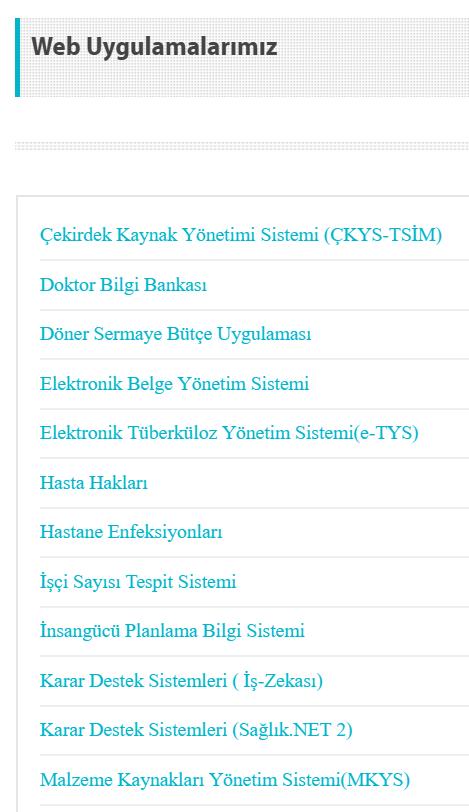 Web Uygulamalarımız

Çekirdek Kaynak Yönetimi Sistemi (ÇKYS-TSİM)

Doktor Bilgi Bankası

Döner Sermaye Bütçe Uygulaması

Elektronik Belge Yönetim Sistemi

Elektronik Tüberküloz Yönetim Sistemi(e-TYS)

Hasta Hakları

Hastane Enfeksiyonları

İşçi Sayısı Tespit Sistemi

İnsangücü Planlama Bilgi Sistemi

Karar Destek Sistemleri ( İş-Zekası)

Karar Destek Sistemleri (Sağlık.NET 2)

Malzeme Kaynakları Yönetim Sistemi(MKYS)